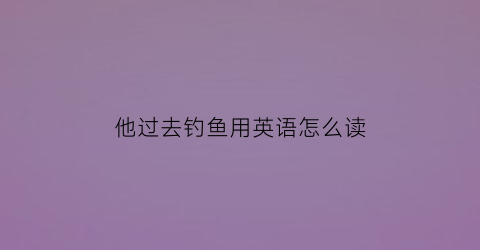 他过去钓鱼用英语怎么读